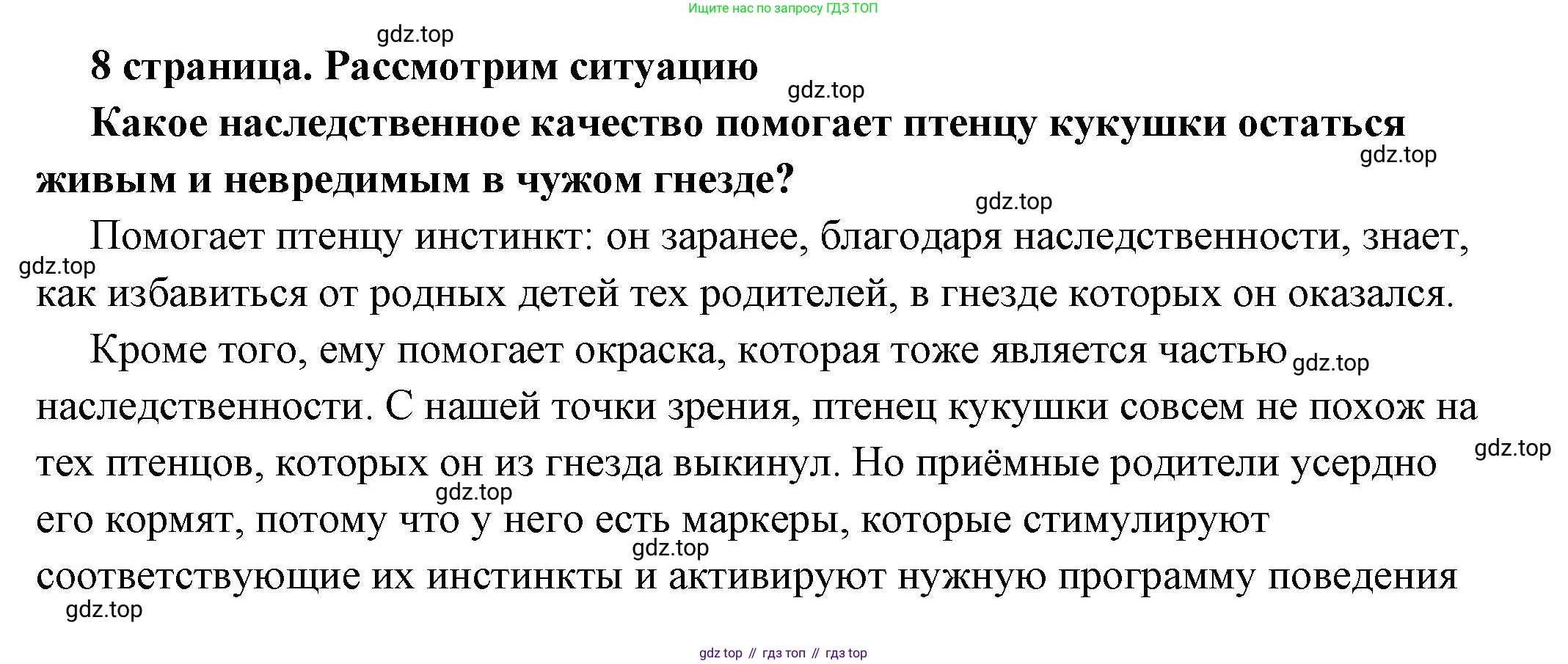 Ищите нас по запросу ГДЗ ТОП

gdz.top

8 страница. Рассмотрим ситуацию

gdz.top

Какое наследственное качество помогает птенцу кукушки остаться живым и невредимым в чужом гнезде?

gdz.top

gdz.top

Помогает птенцу инстинкт: он заранее, благодаря наследственности, знает, как избавиться от родных детей тех родителей, в гнезде которых он оказался.

gdz.top

Кроме того, ему помогает окраска, которая тоже является частью наследственности. С нашей точки зрения, птенец кукушки совсем не похож на тех птенцов, которых он из гнезда выкинул. Но приёмные родители усердно его кормят, потому что у него есть маркеры, которые стимулируют соответствующие их инстинкты и активируют нужную программу поведения

gdz.top

gdz.top

gdz.top

gdz.top

gdz.top

gdz top // гдз топ // гдз top